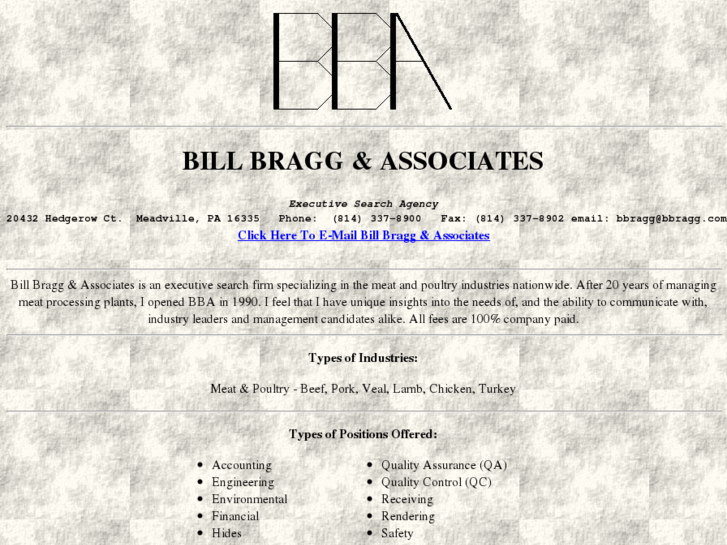 BBA

BILL BRAGG & ASSOCIATES

Executive Search Agency

20432 Hedgerow Ct. Meadville, PA 16335 Phone: (814) 337-8900 Fax: (814) 337-8902 email: bbragg@bbragg.com

Click Here To E-Mail Bill Bragg & Associates

Bill Bragg & Associates is an executive search firm specializing in the meat and poultry industries nationwide. After 20 years of managing meat processing plants, I opened BBA in 1990. I feel that I have unique insights into the needs of, and the ability to communicate with, industry leaders and management candidates alike. All fees are 100% company paid.

Types of Industries:

Meat & Poultry - Beef, Pork, Veal, Lamb, Chicken, Turkey

Types of Positions Offered:

- Accounting
- Engineering
- Environmental
- Financial
- Hides

- Quality Assurance (QA)
- Quality Control (QC)
- Receiving
- Rendering
- Safety